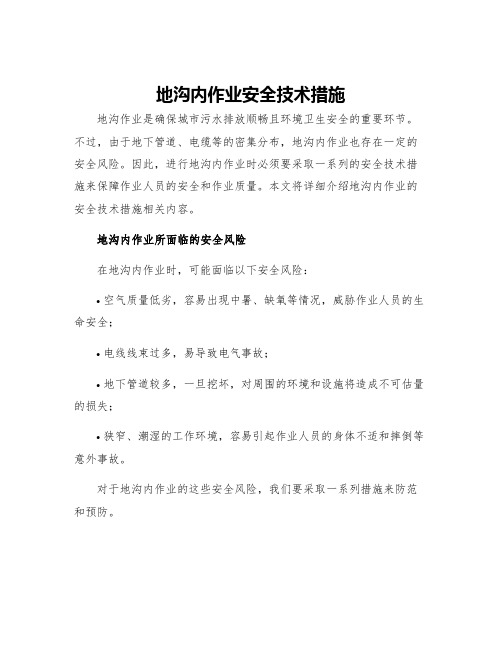 地沟内作业安全技术措施

地沟作业是确保城市污水排放顺畅且环境卫生安全的重要环节。不过，由于地下管道、电缆等的密集分布，地沟内作业也存在一定的安全风险。因此，进行地沟内作业时必须要采取一系列的安全技术措施来保障作业人员的安全和作业质量。本文将详细介绍地沟内作业的安全技术措施相关内容。

地沟内作业所面临的安全风险

在地沟内作业时，可能面临以下安全风险：

• 空气质量低劣，容易出现中暑、缺氧等情况，威胁作业人员的生命安全；

• 电线线束过多，易导致电气事故；

• 地下管道较多，一旦挖坏，对周围的环境和设施将造成不可估量的损失；

• 狭窄、潮湿的工作环境，容易引起作业人员的身体不适和摔倒等意外事故。

对于地沟内作业的这些安全风险，我们要采取一系列措施来防范和预防。